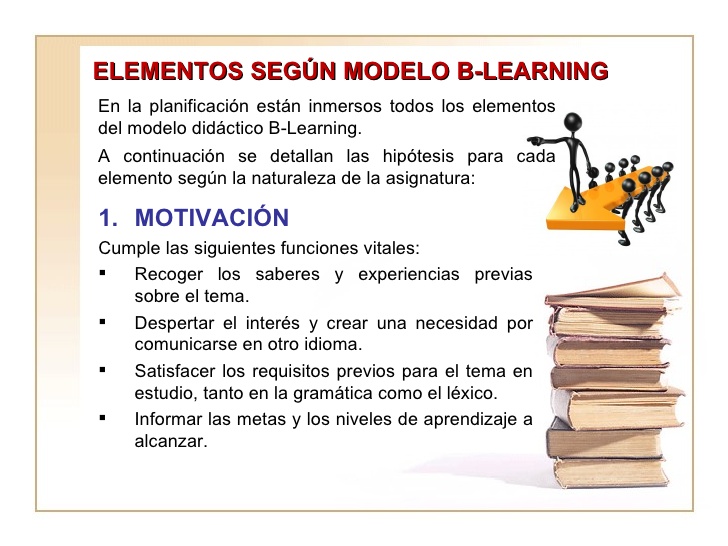 ELEMENTOS SEGÚN MODELO B-LEARNING

En la planificación están inmersos todos los elementos del modelo didáctico B-Learning.

A continuación se detallan las hipótesis para cada elemento según la naturaleza de la asignatura:

1. MOTIVACIÓN

Cumple las siguientes funciones vitales:

• Recoger los saberes y experiencias previas sobre el tema.
• Despertar el interés y crear una necesidad por comunicarse en otro idioma.
• Satisfacer los requisitos previos para el tema en estudio, tanto en la gramática como el léxico.
• Informar las metas y los niveles de aprendizaje a alcanzar.